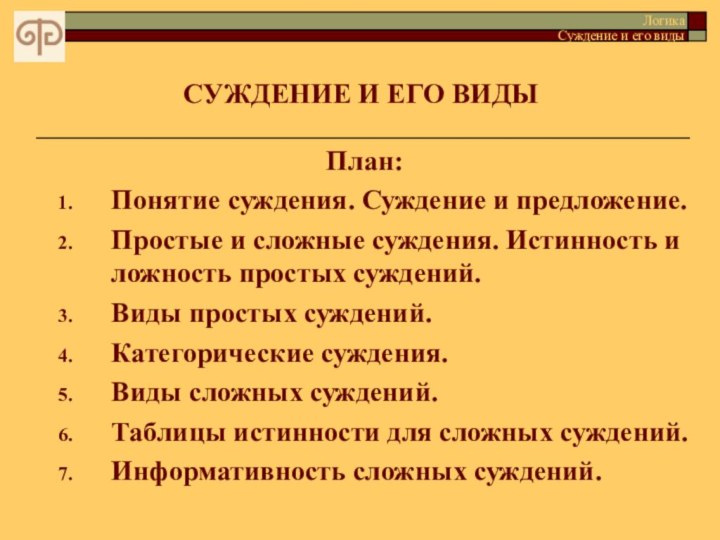 Логика
Суждение и его виды

СУЖДЕНИЕ И ЕГО ВИДЫ

План:

1. Понятие суждения. Суждение и предложение.
2. Простые и сложные суждения. Истинность и ложность простых суждений.
3. Виды простых суждений.
4. Категорические суждения.
5. Виды сложных суждений.
6. Таблицы истинности для сложных суждений.
7. Информативность сложных суждений.